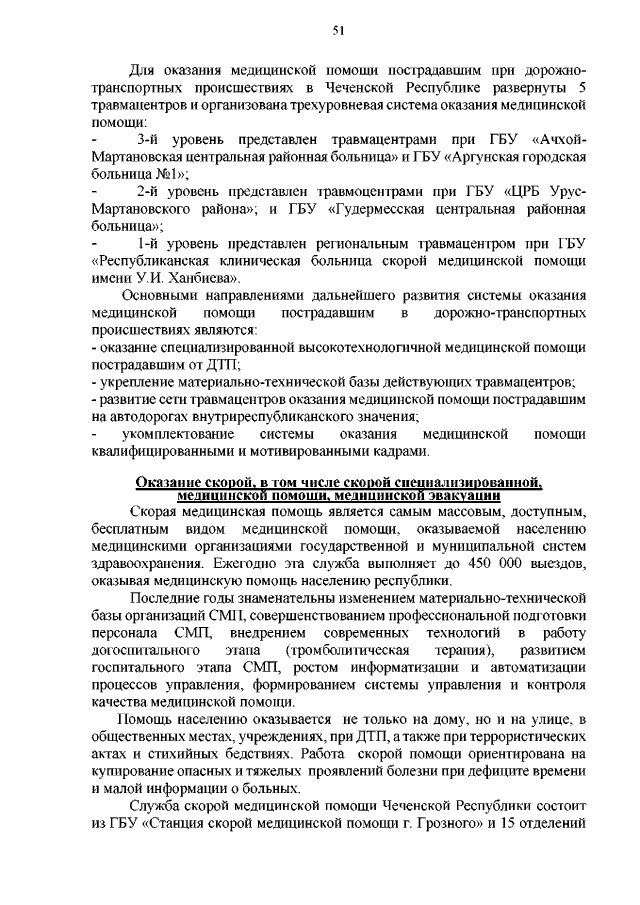 51

Для оказания медицинской помощи пострадавшим при дорожно-транспортных происшествиях в Чеченской Республике развернуты 5 травмацентров и организована трехуровневая система оказания медицинской помощи:

- 3-й уровень представлен травмацентрами при ГБУ «Ачхой-Мартановская центральная районная больница» и ГБУ «Аргунская городская больница №1»;

- 2-й уровень представлен травмоцентрами при ГБУ «ЦРБ Урус-Мартановского района»; и ГБУ «Гудермесская центральная районная больница»;

- 1-й уровень представлен региональным травмацентром при ГБУ «Республиканская клиническая больница скорой медицинской помощи имени У.И. Ханбиева».

Основными направлениями дальнейшего развития системы оказания медицинской помощи пострадавшим в дорожно-транспортных происшествиях являются:
- оказание специализированной высокотехнологичной медицинской помощи пострадавшим от ДТП;
- укрепление материально-технической базы действующих травмацентров;
- развитие сети травмацентров оказания медицинской помощи пострадавшим на автодорогах внутриреспубликанского значения;
- укомплектование системы оказания медицинской помощи квалифицированными и мотивированными кадрами.

Оказание скорой, в том числе скорой специализированной, медицинской помощи, медицинской эвакуации

Скорая медицинская помощь является самым массовым, доступным, бесплатным видом медицинской помощи, оказываемой населению медицинскими организациями государственной и муниципальной систем здравоохранения. Ежегодно эта служба выполняет до 450 000 выездов, оказывая медицинскую помощь населению республики.

Последние годы знаменательны изменением материально-технической базы организаций СМП, совершенствованием профессиональной подготовки персонала СМП, внедрением современных технологий в работу догоспитального этапа (тромболитическая терапия), развитием госпитального этапа СМП, ростом информатизации и автоматизации процессов управления, формированием системы управления и контроля качества медицинской помощи.

Помощь населению оказывается не только на дому, но и на улице, в общественных местах, учреждениях, при ДТП, а также при террористических актах и стихийных бедствиях. Работа скорой помощи ориентирована на купирование опасных и тяжелых проявлений болезни при дефиците времени и малой информации о больных.

Служба скорой медицинской помощи Чеченской Республики состоит из ГБУ «Станция скорой медицинской помощи г. Грозного» и 15 отделений